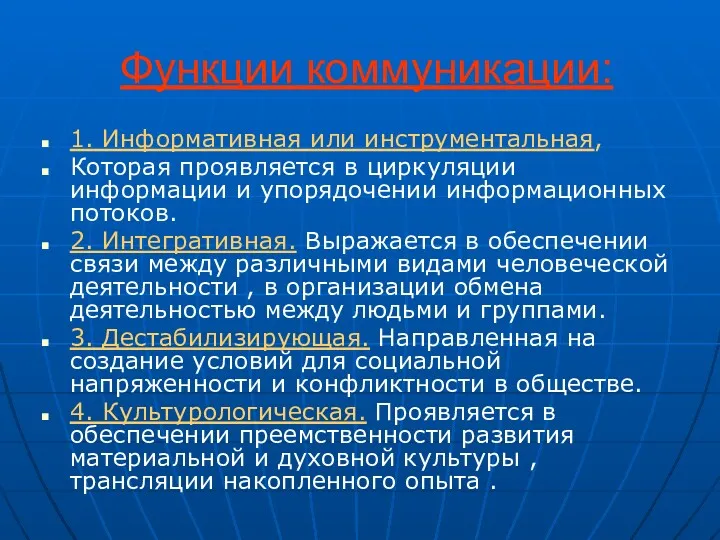 Функции коммуникации:

1. Информативная или инструментальная,

Которая проявляется в циркуляции информации и упорядочении информационных потоков.

2. Интегративная. Выражается в обеспечении связи между различными видами человеческой деятельности , в организации обмена деятельностью между людьми и группами.

3. Дестабилизирующая. Направленная на создание условий для социальной напряженности и конфликтности в обществе.

4. Культурологическая. Проявляется в обеспечении преемственности развития материальной и духовной культуры , трансляции накопленного опыта .